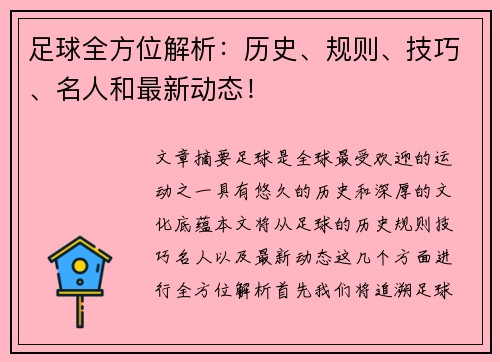 足球全方位解析：历史、规则、技巧、名人和最新动态！

文章摘要足球是全球最受欢迎的运动之一具有悠久的历史和深厚的文化底蕴本文将从足球的历史规则技巧名人以及最新动态这几个方面进行全方位解析首先我们将追溯足球